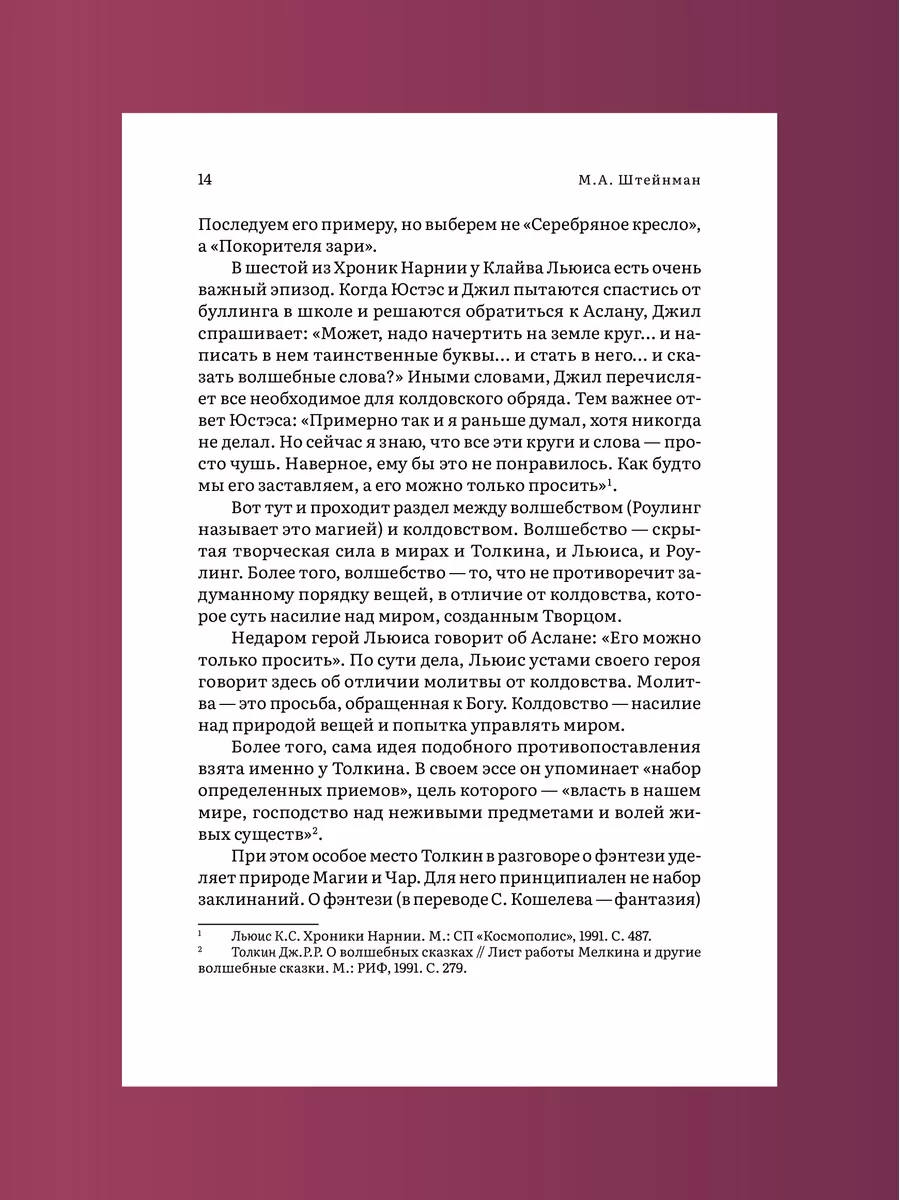 14 М.А. Штейнман

Последуем его примеру, но выберем не «Серебряное кресло», а «Покорителя зари».

В шестой из Хроник Нарнии у Клайва Льюиса есть очень важный эпизод. Когда Юстэс и Джил пытаются спастись от буллинга в школе и решаются обратиться к Аслану, Джил спрашивает: «Может, надо начертить на земле круг... и написать в нем таинственные буквы... и стать в него... и сказать волшебные слова?» Иными словами, Джил перечисляет все необходимое для колдовского обряда. Тем важнее ответ Юстэса: «Примерно так и я раньше думал, хотя никогда не делал. Но сейчас я знаю, что все эти круги и слова — просто чушь. Наверное, ему бы это не понравилось. Как будто мы его заставляем, а его можно только просить»$^1$.

Вот тут и проходит раздел между волшебством (Роулинг называет это магией) и колдовством. Волшебство — скрытая творческая сила в мирах и Толкина, и Льюиса, и Роулинг. Более того, волшебство — то, что не противоречит задуманному порядку вещей, в отличие от колдовства, которое суть насилие над миром, созданным Творцом.

Недаром герой Льюиса говорит об Аслане: «Его можно только просить». По сути дела, Льюис устами своего героя говорит здесь об отличии молитвы от колдовства. Молитва — это просьба, обращенная к Богу. Колдовство — насилие над природой вещей и попытка управлять миром.

Более того, сама идея подобного противопоставления взята именно у Толкина. В своем эссе он упоминает «набор определенных приемов», цель которого — «власть в нашем мире, господство над неживыми предметами и волей живых существ»$^2$.

При этом особое место Толкин в разговоре о фэнтези уделяет природе Магии и Чар. Для него принципиален не набор заклинаний. О фэнтези (в переводе С. Кошелева — фантазия)

$^1$ Льюис К.С. Хроники Нарнии. М.: СП «Космополис», 1991. С. 487.
$^2$ Толкин Дж.Р.Р. О волшебных сказках // Лист работы Мелкина и другие волшебные сказки. М.: РИФ, 1991. С. 279.